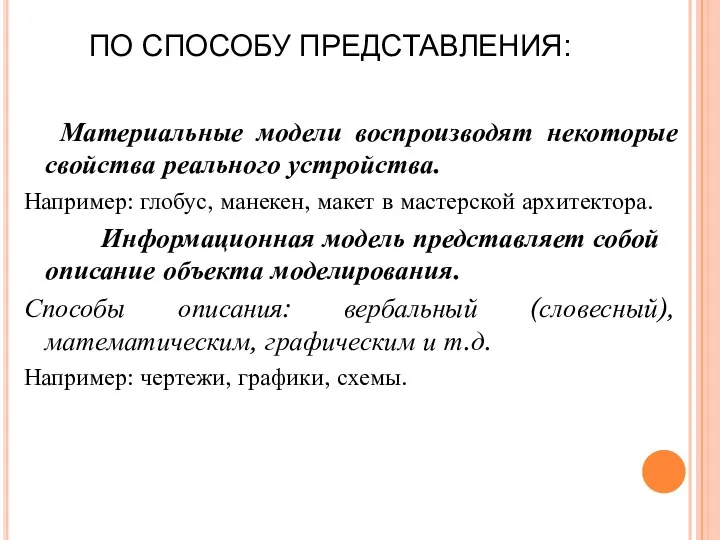 ПО СПОСОБУ ПРЕДСТАВЛЕНИЯ:

Материальные модели воспроизводят некоторые свойства реального устройства.

Например: глобус, манекен, макет в мастерской архитектора.

Информационная модель представляет собой описание объекта моделирования.

Способы описания: вербальный (словесный), математическим, графическим и т.д.

Например: чертежи, графики, схемы.